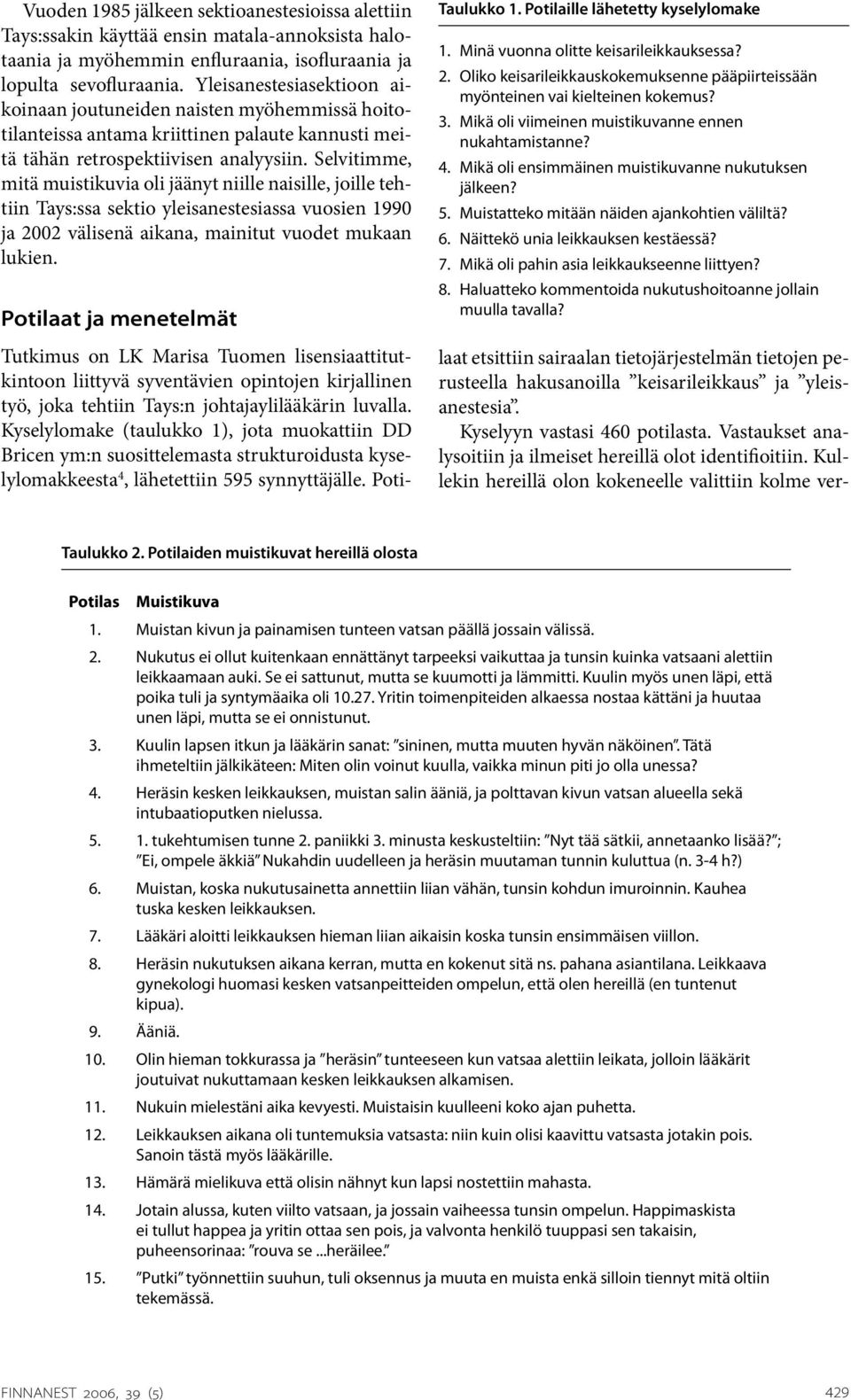 Vuoden 1985 jälkeen sektioanestesioissa alettiin Tays:ssakin käyttää ensin matala-annoksista halotaania ja myöhemmin enfluraania, isofluraania ja lopulta sevofluraania. Yleisanestesiasektioon aikoinaan joutuneiden naisten myöhemmissä hoitotilanteissa antama kriittinen palaute kannusti meitä tähän retrospektiivisen analyysiin. Selvitimme, mitä muistikuvia oli jäänyt niille naisille, joille tehtiin Tays:ssa sektio yleisanestesiassa vuosien 1990 ja 2002 välisenä aikana, mainitut vuodet mukaan lukien.

Potilaat ja menetelmät

Tutkimus on LK Marisa Tuomen lisensiaattitutkintoon liittyvä syventävien opintojen kirjallinen työ, joka tehtiin Tays:n johtajaylilääkärin luvalla. Kyselylomake (taulukko 1), jota muokattiin DD Bricen ym:n suosittelemasta strukturoidusta kyselylomakkeesta$^4$, lähetettiin 595 synnyttäjälle. Poti-

Taulukko 1. Potilaille lähetetty kyselylomake

1. Minä vuonna olitte keisarileikkauksessa?
2. Oliko keisarileikkauskokemuksenne pääpiirteissään myönteinen vai kielteinen kokemus?
3. Mikä oli viimeinen muistikuvanne ennen nukahtamistanne?
4. Mikä oli ensimmäinen muistikuvanne nukutuksen jälkeen?
5. Muistatteko mitään näiden ajankohtien väliltä?
6. Näittekö unia leikkauksen kestäessä?
7. Mikä oli pahin asia leikkaukseenne liittyen?
8. Haluatteko kommentoida nukutushoitoanne jollain muulla tavalla?

laat etsittiin sairaalan tietojärjestelmän tietojen perusteella hakusanoilla ”keisarileikkaus” ja ”yleisanestesia”.

Kyselyyn vastasi 460 potilasta. Vastaukset analysoitiin ja ilmeiset hereillä olot identifioitiin. Kullekin hereillä olon kokeneelle valittiin kolme ver-

Taulukko 2. Potilaiden muistikuvat hereillä olosta

| Potilas | Muistikuva |
|---|---|
| 1. | Muistan kivun ja painamisen tunteen vatsan päällä jossain välissä. |
| 2. | Nukutus ei ollut kuitenkaan ennättänyt tarpeeksi vaikuttaa ja tunsin kuinka vatsaani alettiin leikkaamaan auki. Se ei sattunut, mutta se kuumotti ja lämmitti. Kuulin myös unen läpi, että poika tuli ja syntymäaika oli 10.27. Yritin toimenpiteiden alkaessa nostaa kättäni ja huutaa unen läpi, mutta se ei onnistunut. |
| 3. | Kuulin lapsen itkun ja lääkärin sanat: ”sininen, mutta muuten hyvän näköinen”. Tätä ihmeteltiin jälkikäteen: Miten olin voinut kuulla, vaikka minun piti jo olla unessa? |
| 4. | Heräsin kesken leikkauksen, muistan salin ääniä, ja polttavan kivun vatsan alueella sekä intubaatioputken nielussa. |
| 5. | 1. tukehtumisen tunne 2. paniikki 3. minusta keskusteltiin: ”Nyt tää sätkii, annetaanko lisää?”; ”Ei, ompele äkkiä” Nukahdin uudelleen ja heräsin muutaman tunnin kuluttua (n. 3-4 h?) |
| 6. | Muistan, koska nukutusainetta annettiin liian vähän, tunsin kohdun imuroinnin. Kauhea tuska kesken leikkauksen. |
| 7. | Lääkäri aloitti leikkauksen hieman liian aikaisin koska tunsin ensimmäisen viillon. |
| 8. | Heräsin nukutuksen aikana kerran, mutta en kokenut sitä ns. pahana asiantilana. Leikkaava gynekologi huomasi kesken vatsanpeitteiden ompelun, että olen hereillä (en tuntenut kipua). |
| 9. | Ääniä. |
| 10. | Olin hieman tokkurassa ja ”heräsin” tunteeseen kun vatsaa alettiin leikata, jolloin lääkärit joutuivat nukuttamaan kesken leikkauksen alkamisen. |
| 11. | Nukuin mielestäni aika kevyesti. Muistaisin kuulleeni koko ajan puhetta. |
| 12. | Leikkauksen aikana oli tuntemuksia vatsasta: niin kuin olisi kaavittu vatsasta jotakin pois. Sanoin tästä myös lääkärille. |
| 13. | Hämärä mielikuva että olisin nähnyt kun lapsi nostettiin mahasta. |
| 14. | Jotain alussa, kuten viilto vatsaan, ja jossain vaiheessa tunsin ompelun. Happimaskista ei tullut happea ja yritin ottaa sen pois, ja valvonta henkilö tuuppasi sen takaisin, puheensorinaa: ”rouva se ...heräilee.” |
| 15. | ”Putki” työnnettiin suuhun, tuli oksennus ja muuta en muista enkä silloin tiennyt mitä oltiin tekemässä. |

FINNANEST 2006, 39 (5)

429